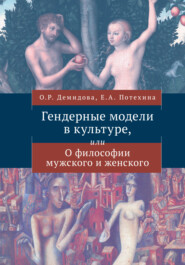 О.Р. Демидова, Е.А. Потехина

Гендерные модели в культуре,

или

О философии мужского и женского